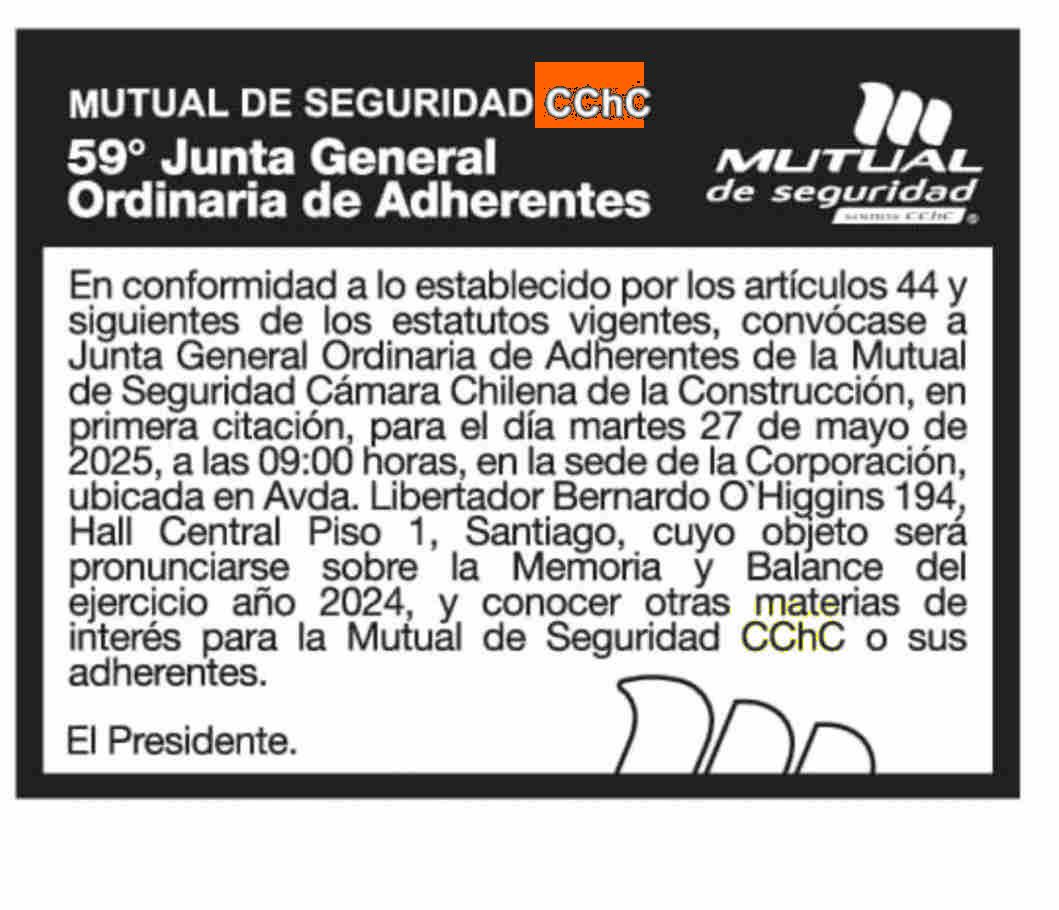 MUTUAL DE SEGURIDAD CChC
59° Junta General Ordinaria de Adherentes

MUTUAL de seguridad
somos CChC

En conformidad a lo establecido por los artículos 44 y siguientes de los estatutos vigentes, convócase a Junta General Ordinaria de Adherentes de la Mutual de Seguridad Cámara Chilena de la Construcción, en primera citación, para el día martes 27 de mayo de 2025, a las 09:00 horas, en la sede de la Corporación, ubicada en Avda. Libertador Bernardo O`Higgins 194, Hall Central Piso 1, Santiago, cuyo objeto será pronunciarse sobre la Memoria y Balance del ejercicio año 2024, y conocer otras materias de interés para la Mutual de Seguridad CChC o sus adherentes.

El Presidente.